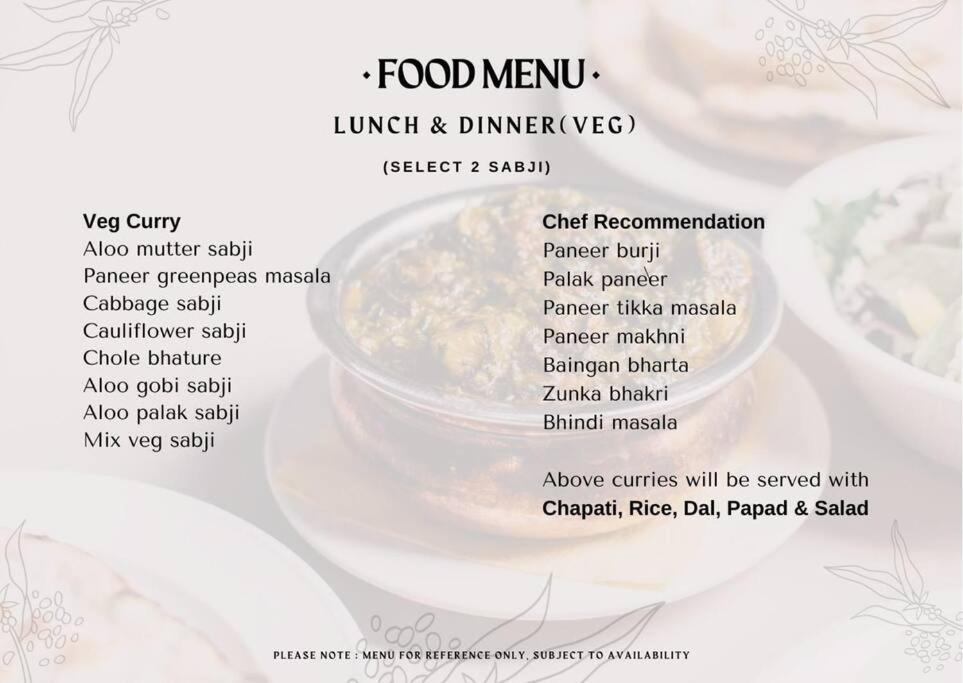 · FOOD MENU ·

LUNCH & DINNER(VEG)

(SELECT 2 SABJI)

Veg Curry
Aloo mutter sabji
Paneer greenpeas masala
Cabbage sabji
Cauliflower sabji
Chole bhature
Aloo gobi sabji
Aloo palak sabji
Mix veg sabji

Chef Recommendation
Paneer burji
Palak paneer
Paneer tikka masala
Paneer makhni
Baingan bharta
Zunka bhakri
Bhindi masala

Above curries will be served with
Chapati, Rice, Dal, Papad & Salad

PLEASE NOTE : MENU FOR REFERENCE ONLY, SUBJECT TO AVAILABILITY